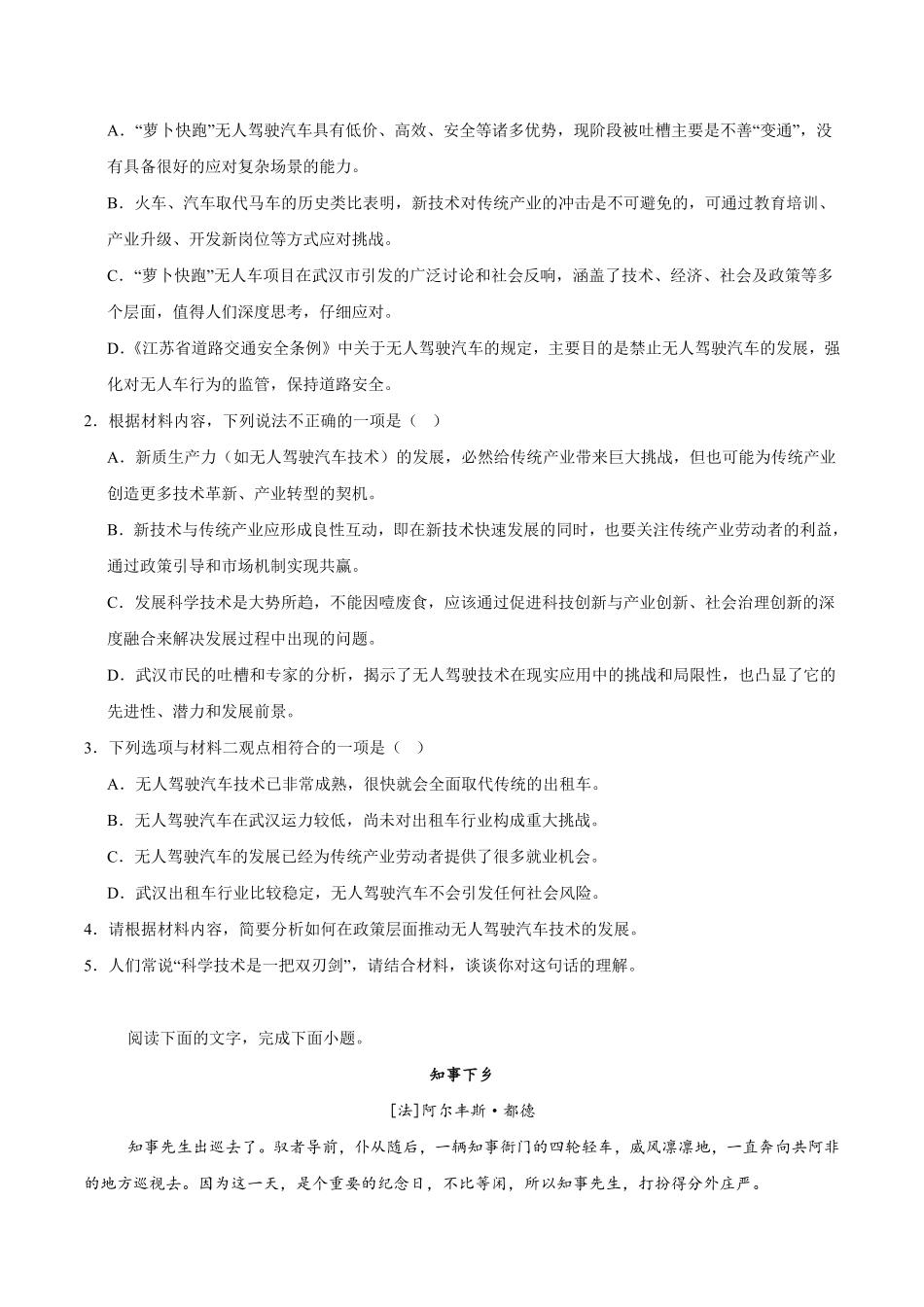 A．“萝卜快跑”无人驾驶汽车具有低价、高效、安全等诸多优势，现阶段被吐槽主要是不善“变通”，没有具备很好的应对复杂场景的能力。

B．火车、汽车取代马车的历史类比表明，新技术对传统产业的冲击是不可避免的，可通过教育培训、产业升级、开发新岗位等方式应对挑战。

C．“萝卜快跑”无人车项目在武汉市引发的广泛讨论和社会反响，涵盖了技术、经济、社会及政策等多个层面，值得人们深度思考，仔细应对。

D．《江苏省道路交通安全条例》中关于无人驾驶汽车的规定，主要目的是禁止无人驾驶汽车的发展，强化对无人车行为的监管，保持道路安全。

2．根据材料内容，下列说法不正确的一项是（　）

A．新质生产力（如无人驾驶汽车技术）的发展，必然给传统产业带来巨大挑战，但也可能为传统产业创造更多技术革新、产业转型的契机。

B．新技术与传统产业应形成良性互动，即在新技术快速发展的同时，也要关注传统产业劳动者的利益，通过政策引导和市场机制实现共赢。

C．发展科学技术是大势所趋，不能因噎废食，应该通过促进科技创新与产业创新、社会治理创新的深度融合来解决发展过程中出现的问题。

D．武汉市民的吐槽和专家的分析，揭示了无人驾驶技术在现实应用中的挑战和局限性，也凸显了它的先进性、潜力和发展前景。

3．下列选项与材料二观点相符合的一项是（　）

A．无人驾驶汽车技术已非常成熟，很快就会全面取代传统的出租车。

B．无人驾驶汽车在武汉运力较低，尚未对出租车行业构成重大挑战。

C．无人驾驶汽车的发展已经为传统产业劳动者提供了很多就业机会。

D．武汉出租车行业比较稳定，无人驾驶汽车不会引发任何社会风险。

4．请根据材料内容，简要分析如何在政策层面推动无人驾驶汽车技术的发展。

5．人们常说“科学技术是一把双刃剑”，请结合材料，谈谈你对这句话的理解。

阅读下面的文字，完成下面小题。

知事下乡

[法]阿尔丰斯·都德

知事先生出巡去了。驭者导前，仆从随后，一辆知事衙门的四轮轻车，威风凛凛地，一直奔向共阿非的地方巡视去。因为这一天，是个重要的纪念日，不比等闲，所以知事先生，打扮得分外庄严。